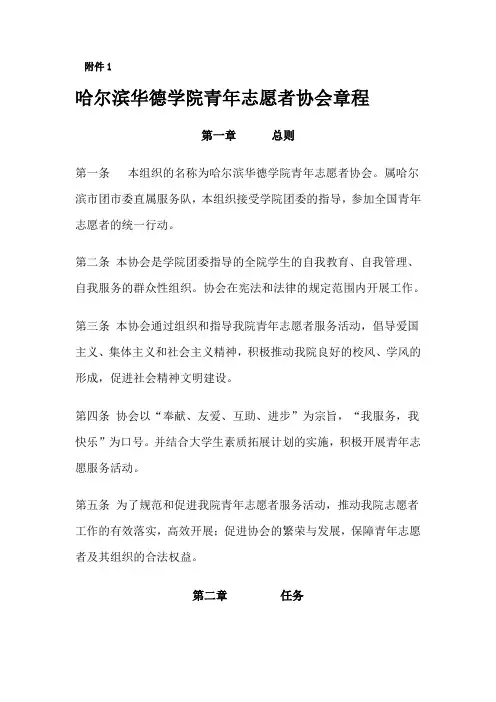 附件 1

哈尔滨华德学院青年志愿者协会章程

第一章　　总则

第一条　本组织的名称为哈尔滨华德学院青年志愿者协会。属哈尔滨市团市委直属服务队，本组织接受学院团委的指导，参加全国青年志愿者的统一行动。

第二条 本协会是学院团委指导的全院学生的自我教育、自我管理、自我服务的群众性组织。协会在宪法和法律的规定范围内开展工作。

第三条 本协会通过组织和指导我院青年志愿者服务活动，倡导爱国主义、集体主义和社会主义精神，积极推动我院良好的校风、学风的形成，促进社会精神文明建设。

第四条 协会以“奉献、友爱、互助、进步”为宗旨，“我服务，我快乐”为口号。并结合大学生素质拓展计划的实施，积极开展青年志愿服务活动。

第五条 为了规范和促进我院青年志愿者服务活动，推动我院志愿者工作的有效落实，高效开展；促进协会的繁荣与发展，保障青年志愿者及其组织的合法权益。

第二章　　任务